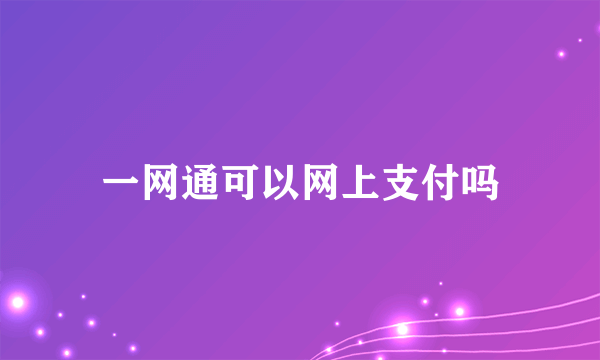 一网通可以网上支付吗